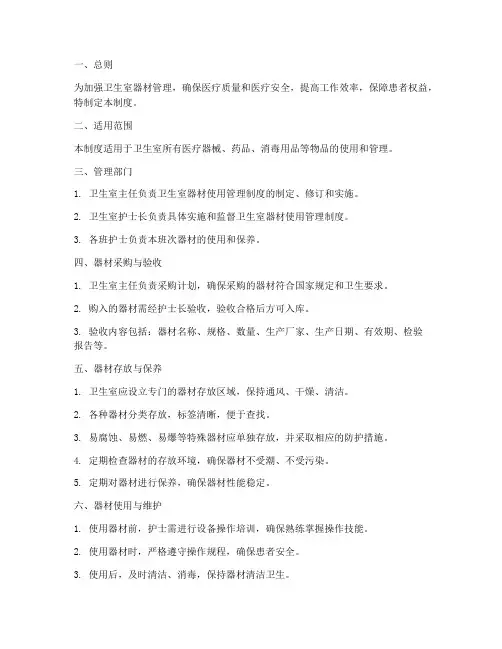 一、总则

为加强卫生室器材管理，确保医疗质量和医疗安全，提高工作效率，保障患者权益，特制定本制度。

二、适用范围

本制度适用于卫生室所有医疗器械、药品、消毒用品等物品的使用和管理。

三、管理部门

1. 卫生室主任负责卫生室器材使用管理制度的制定、修订和实施。

2. 卫生室护士长负责具体实施和监督卫生室器材使用管理制度。

3. 各班护士负责本班次器材的使用和保养。

四、器材采购与验收

1. 卫生室主任负责采购计划，确保采购的器材符合国家规定和卫生要求。

2. 购入的器材需经护士长验收，验收合格后方可入库。

3. 验收内容包括：器材名称、规格、数量、生产厂家、生产日期、有效期、检验报告等。

五、器材存放与保养

1. 卫生室应设立专门的器材存放区域，保持通风、干燥、清洁。

2. 各种器材分类存放，标签清晰，便于查找。

3. 易腐蚀、易燃、易爆等特殊器材应单独存放，并采取相应的防护措施。

4. 定期检查器材的存放环境，确保器材不受潮、不受污染。

5. 定期对器材进行保养，确保器材性能稳定。

六、器材使用与维护

1. 使用器材前，护士需进行设备操作培训，确保熟练掌握操作技能。

2. 使用器材时，严格遵守操作规程，确保患者安全。

3. 使用后，及时清洁、消毒，保持器材清洁卫生。